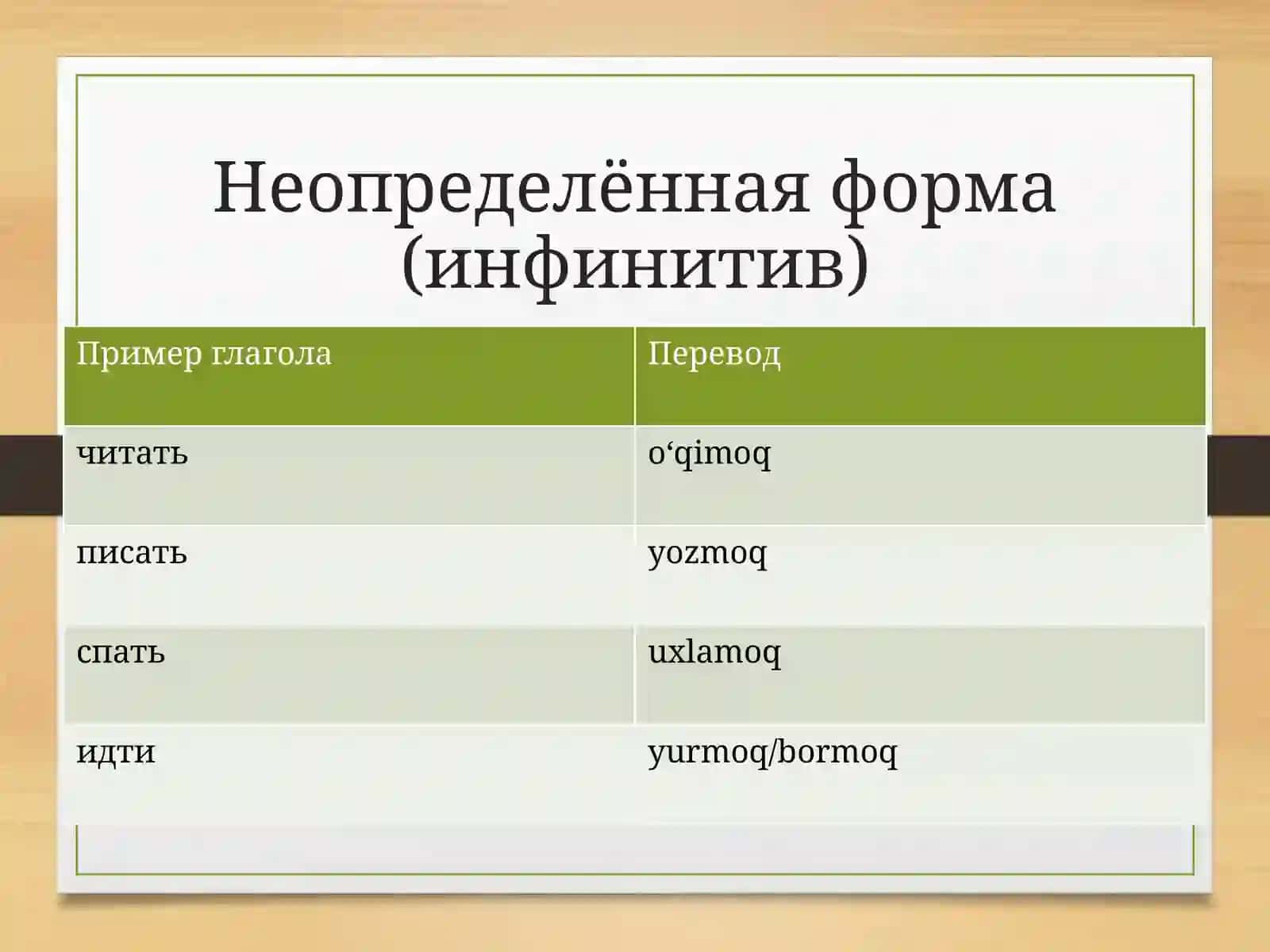 Неопределённая форма (инфинитив)

| Пример глагола | Перевод |
|---|---|
| читать | o‘qimoq |
| писать | yozmoq |
| спать | uxlamoq |
| идти | yurmoq/bormoq |